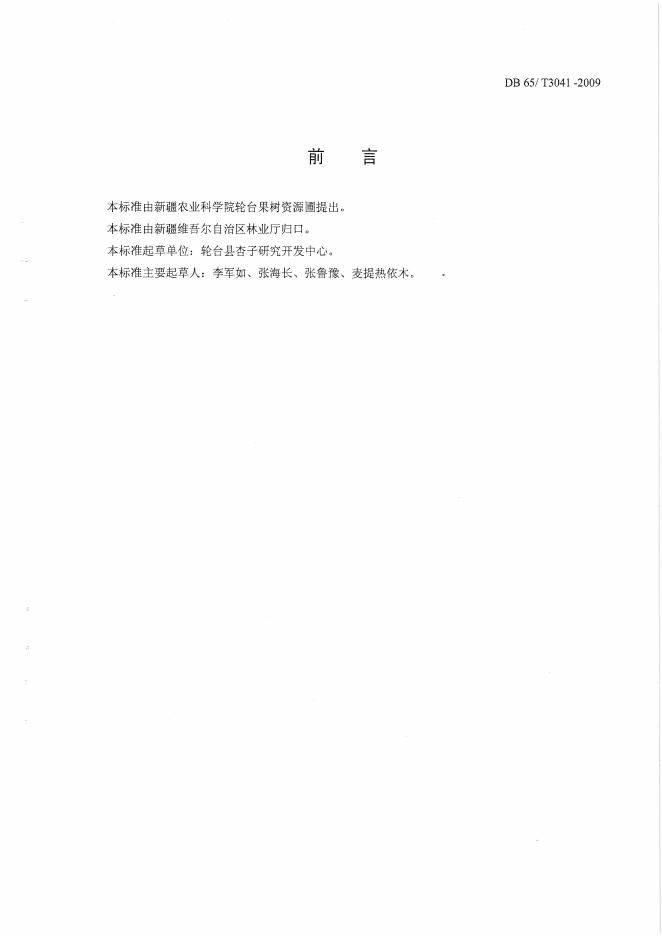 DB 65/ T3041 -2009

前　言

本标准由新疆农业科学院轮台果树资源圃提出。

本标准由新疆维吾尔自治区林业厅归口。

本标准起草单位：轮台县杏子研究开发中心。

本标准主要起草人：李军如、张海长、张鲁豫、麦提热依木。